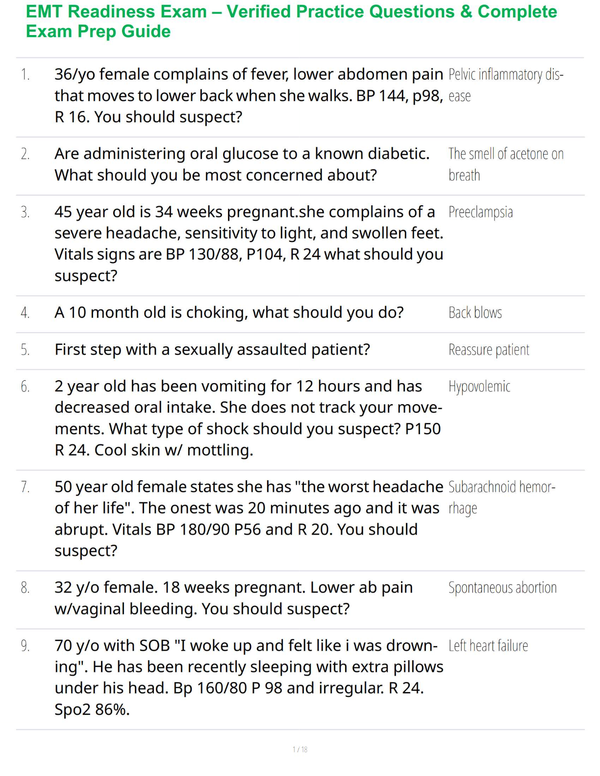 EMT Readiness Exam – Verified Practice Questions & Complete Exam Prep Guide

| | | |
|---|---|---|
| 1. | 36/yo female complains of fever, lower abdomen pain that moves to lower back when she walks. BP 144, p98, R 16. You should suspect? | Pelvic inflammatory disease |
| 2. | Are administering oral glucose to a known diabetic. What should you be most concerned about? | The smell of acetone on breath |
| 3. | 45 year old is 34 weeks pregnant.she complains of a severe headache, sensitivity to light, and swollen feet. Vitals signs are BP 130/88, P104, R 24 what should you suspect? | Preeclampsia |
| 4. | A 10 month old is choking, what should you do? | Back blows |
| 5. | First step with a sexually assaulted patient? | Reassure patient |
| 6. | 2 year old has been vomiting for 12 hours and has decreased oral intake. She does not track your movements. What type of shock should you suspect? P150 R 24. Cool skin w/ mottling. | Hypovolemic |
| 7. | 50 year old female states she has "the worst headache of her life". The onest was 20 minutes ago and it was abrupt. Vitals BP 180/90 P56 and R 20. You should suspect? | Subarachnoid hemorrhage |
| 8. | 32 y/o female. 18 weeks pregnant. Lower ab pain w/vaginal bleeding. You should suspect? | Spontaneous abortion |
| 9. | 70 y/o with SOB "I woke up and felt like i was drowning". He has been recently sleeping with extra pillows under his head. Bp 160/80 P 98 and irregular. R 24. Spo2 86%. | Left heart failure |

1 / 18